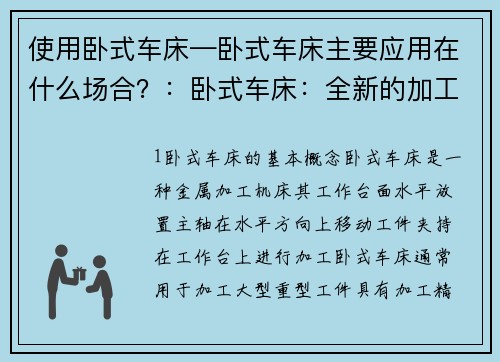 使用卧式车床—卧式车床主要应用在什么场合？：卧式车床：全新的加工

1卧式车床的基本概念卧式车床是一种金属加工机床其工作台面水平放置主轴在水平方向上移动工件夹持在工作台上进行加工卧式车床通常用于加工大型重型工件具有加工精